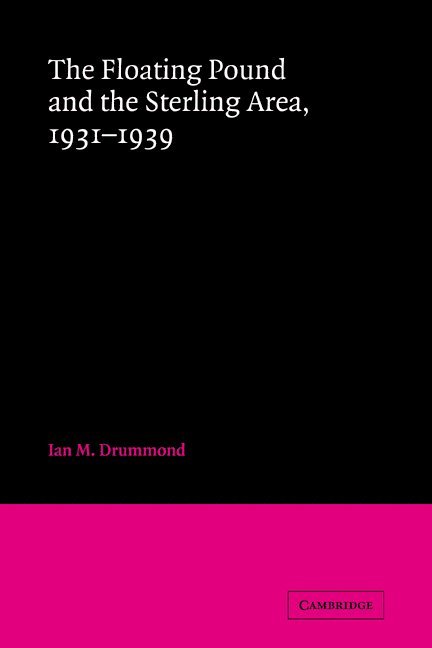 The Floating Pound and the Sterling Area, 1931–1939

Ian M. Drummond

CAMBRIDGE